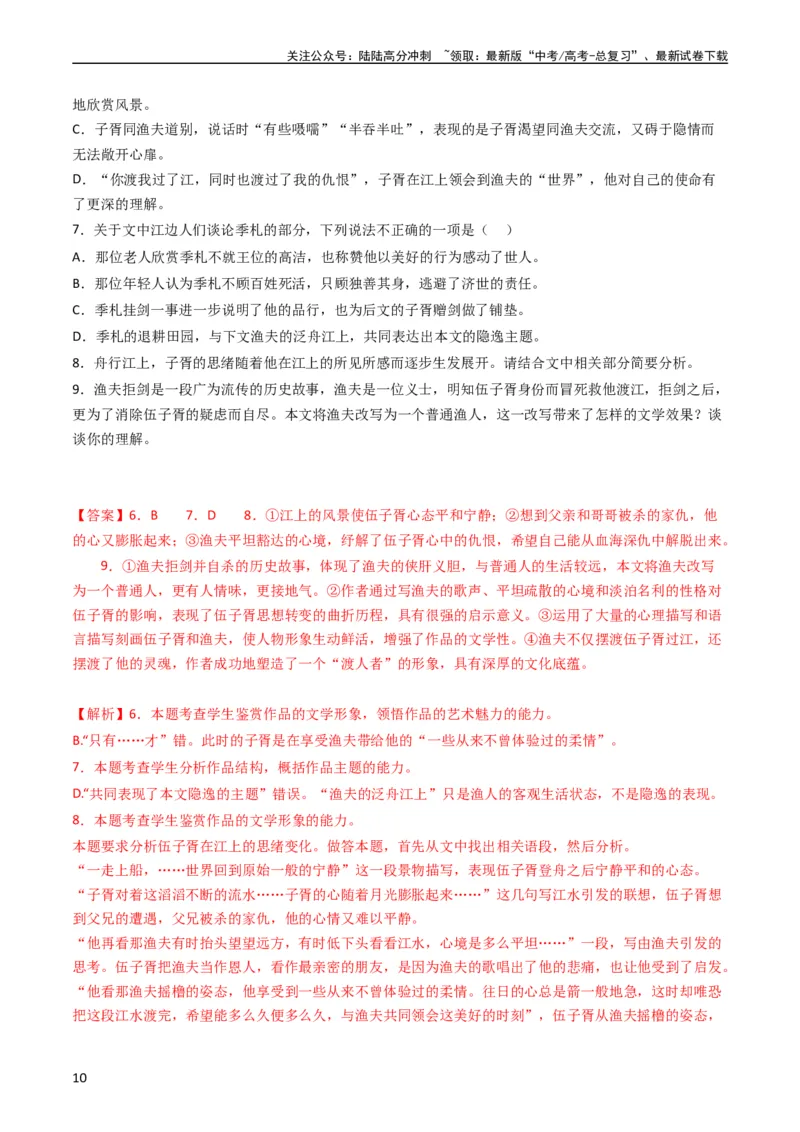 关注公众号：陆陆高分冲刺 ~领取：最新版“中考/高考-总复习”、最新试卷下载

地欣赏风景。

C．子胥同渔夫道别，说话时“有些嗫嚅”“半吞半吐”，表现的是子胥渴望同渔夫交流，又碍于隐情而无法敞开心扉。

D．“你渡我过了江，同时也渡过了我的仇恨”，子胥在江上领会到渔夫的“世界”，他对自己的使命有了更深的理解。

7．关于文中江边人们谈论季札的部分，下列说法不正确的一项是（ ）

A．那位老人欣赏季札不就王位的高洁，也称赞他以美好的行为感动了世人。

B．那位年轻人认为季札不顾百姓死活，只顾独善其身，逃避了济世的责任。

C．季札挂剑一事进一步说明了他的品行，也为后文的子胥赠剑做了铺垫。

D．季札的退耕田园，与下文渔夫的泛舟江上，共同表达出本文的隐逸主题。

8．舟行江上，子胥的思绪随着他在江上的所见所感而逐步生发展开。请结合文中相关部分简要分析。

9．渔夫拒剑是一段广为流传的历史故事，渔夫是一位义士，明知伍子胥身份而冒死救他渡江，拒剑之后，更为了消除伍子胥的疑虑而自尽。本文将渔夫改写为一个普通渔人，这一改写带来了怎样的文学效果？谈谈你的理解。

【答案】6．B 7．D 8．①江上的风景使伍子胥心态平和宁静；②想到父亲和哥哥被杀的家仇，他的心又膨胀起来；③渔夫平坦豁达的心境，纾解了伍子胥心中的仇恨，希望自己能从血海深仇中解脱出来。

9．①渔夫拒剑并自杀的历史故事，体现了渔夫的侠肝义胆，与普通人的生活较远，本文将渔夫改写为一个普通人，更有人情味，更接地气。②作者通过写渔夫的歌声、平坦疏散的心境和淡泊名利的性格对伍子胥的影响，表现了伍子胥思想转变的曲折历程，具有很强的启示意义。③运用了大量的心理描写和语言描写刻画伍子胥和渔夫，使人物形象生动鲜活，增强了作品的文学性。④渔夫不仅摆渡伍子胥过江，还摆渡了他的灵魂，作者成功地塑造了一个“渡人者”的形象，具有深厚的文化底蕴。

【解析】6．本题考查学生鉴赏作品的文学形象，领悟作品的艺术魅力的能力。

B.“只有……才”错。此时的子胥是在享受渔夫带给他的“一些从来不曾体验过的柔情”。

7．本题考查学生分析作品结构，概括作品主题的能力。

D.“共同表现了本文隐逸的主题”错误。“渔夫的泛舟江上”只是渔人的客观生活状态，不是隐逸的表现。

8．本题考查学生鉴赏作品的文学形象的能力。

本题要求分析伍子胥在江上的思绪变化。做答本题，首先从文中找出相关语段，然后分析。

“一走上船，……世界回到原始一般的宁静”这一段景物描写，表现伍子胥登舟之后宁静平和的心态。

“子胥对着这滔滔不断的流水……子胥的心随着月光膨胀起来……”这几句写江水引发的联想，伍子胥想到父兄的遭遇，父兄被杀的家仇，他的心情又难以平静。

“他再看那渔夫有时抬头望望远方，有时低下头看看江水，心境是多么平坦……”一段，写由渔夫引发的思考。伍子胥把渔夫当作恩人，看作最亲密的朋友，是因为渔夫的歌唱出了他的悲痛，也让他受到了启发。

“他看那渔夫摇橹的姿态，他享受到一些从来不曾体验过的柔情。往日的心总是箭一般地急，这时却唯恐把这段江水渡完，希望能多么久便多么久，与渔夫共同领会这美好的时刻”，伍子胥从渔夫摇橹的姿态，

10